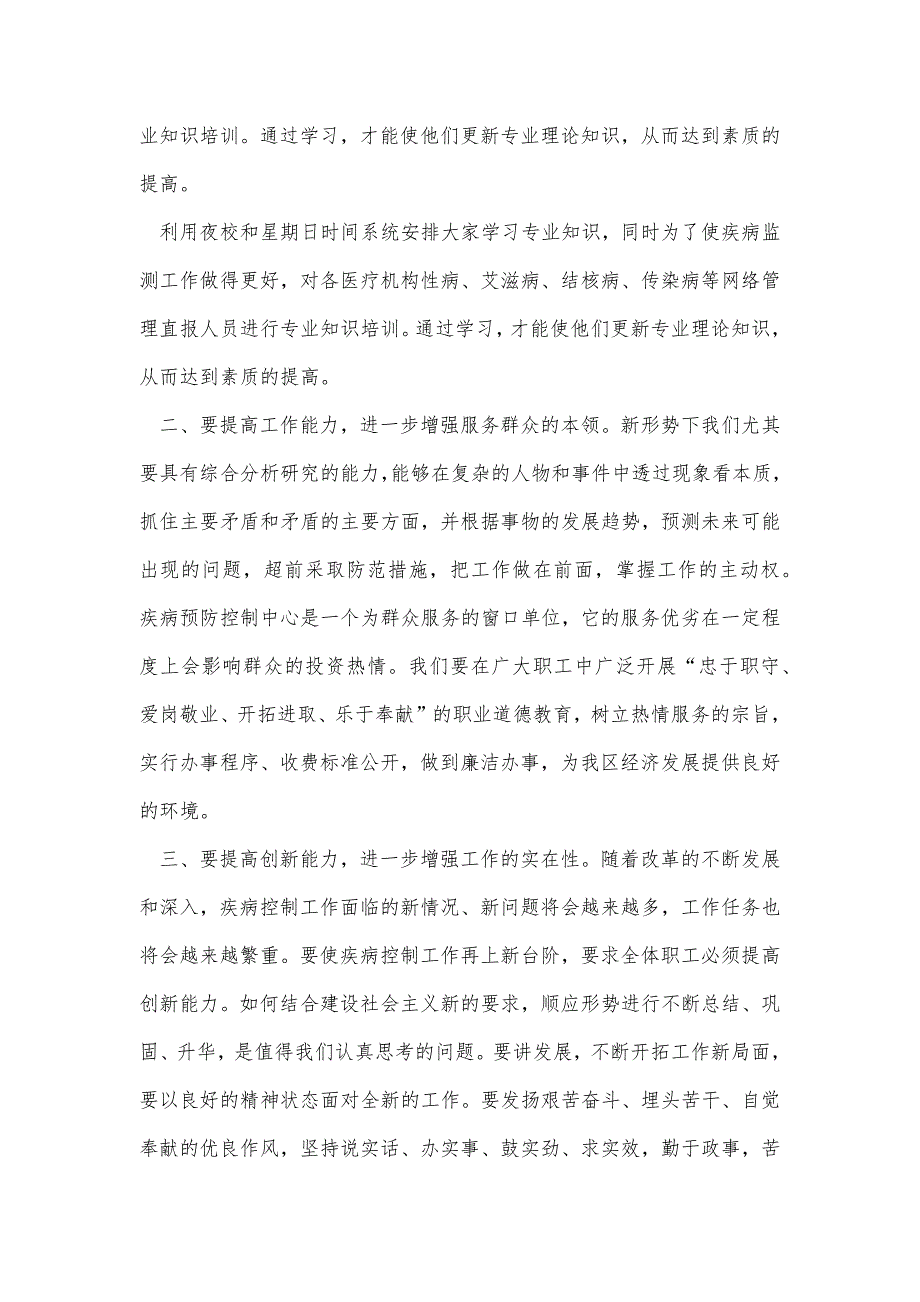 业知识培训。通过学习，才能使他们更新专业理论知识，从而达到素质的提高。

利用夜校和星期日时间系统安排大家学习专业知识，同时为了使疾病监测工作做得更好，对各医疗机构性病、艾滋病、结核病、传染病等网络管理直报人员进行专业知识培训。通过学习，才能使他们更新专业理论知识，从而达到素质的提高。

二、要提高工作能力，进一步增强服务群众的本领。新形势下我们尤其要具有综合分析研究的能力，能够在复杂的人物和事件中透过现象看本质，抓住主要矛盾和矛盾的主要方面，并根据事物的发展趋势，预测未来可能出现的问题，超前采取防范措施，把工作做在前面，掌握工作的主动权。疾病预防控制中心是一个为群众服务的窗口单位，它的服务优劣在一定程度上会影响群众的投资热情。我们要在广大职工中广泛开展“忠于职守、爱岗敬业、开拓进取、乐于奉献”的职业道德教育，树立热情服务的宗旨，实行办事程序、收费标准公开，做到廉洁办事，为我区经济发展提供良好的环境。

三、要提高创新能力，进一步增强工作的实在性。随着改革的不断发展和深入，疾病控制工作面临的新情况、新问题将会越来越多，工作任务也将会越来越繁重。要使疾病控制工作再上新台阶，要求全体职工必须提高创新能力。如何结合建设社会主义新的要求，顺应形势进行不断总结、巩固、升华，是值得我们认真思考的问题。要讲发展，不断开拓工作新局面，要以良好的精神状态面对全新的工作。要发扬艰苦奋斗、埋头苦干、自觉奉献的优良作风，坚持说实话、办实事、鼓实劲、求实效，勤于政事，苦